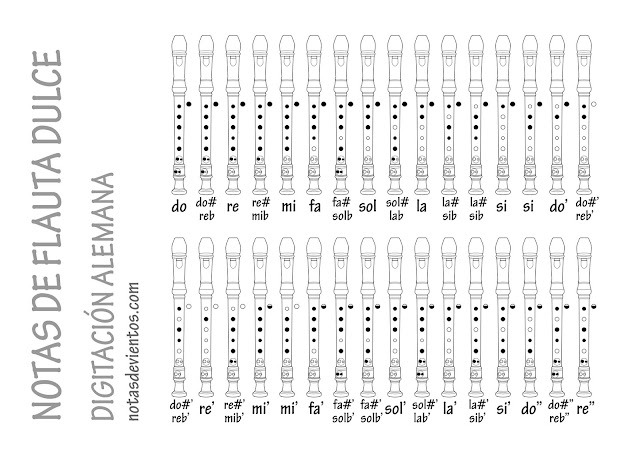 NOTAS DE FLAUTA DULCE

DIGITACIÓN ALEMANA

notasdevientos.com

do
do#
reb
re
re#
mib
mi
fa
fa#
solb
sol
sol#
lab
la
la#
sib
la#
sib
si
si
do'
do#'
reb'

do#'
reb'
re'
re#'
mib'
mi'
mi'
fa'
fa#'
solb'
fa#'
solb'
sol'
sol#'
lab'
la'
la#'
sib'
si'
do''
do#''
reb''
re''